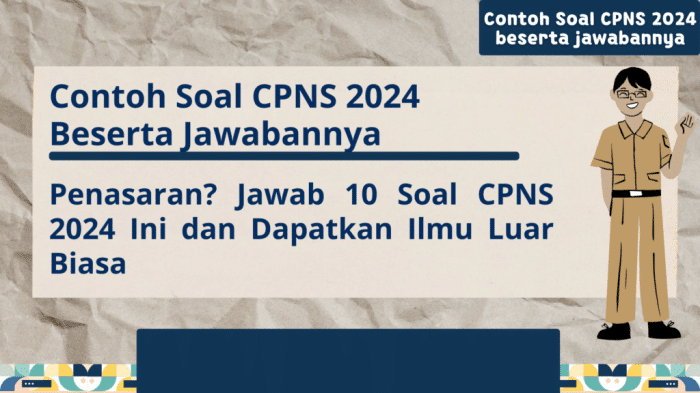 Contoh Soal CPNS 2024
beserta jawabannya

Contoh Soal CPNS 2024
Beserta Jawabannya

Penasaran? Jawab 10 Soal CPNS 2024 Ini dan Dapatkan Ilmu Luar Biasa